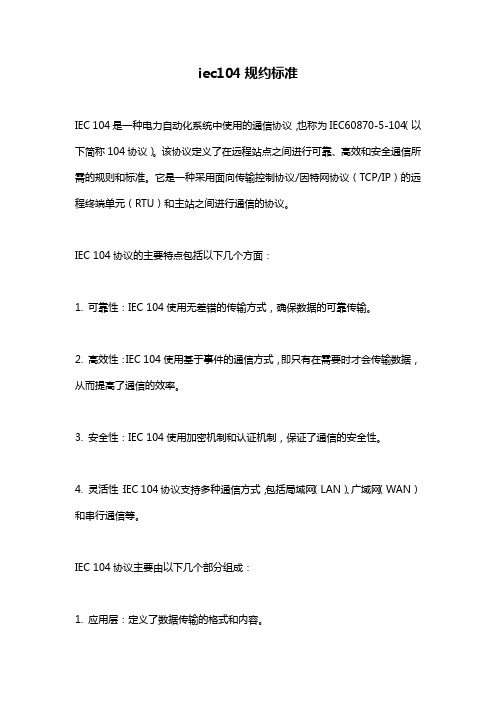 iec104 规约标准

IEC 104 是一种电力自动化系统中使用的通信协议，也称为 IEC60870-5-104（以下简称 104 协议）。该协议定义了在远程站点之间进行可靠、高效和安全通信所需的规则和标准。它是一种采用面向传输控制协议/因特网协议（TCP/IP）的远程终端单元（RTU）和主站之间进行通信的协议。

IEC 104 协议的主要特点包括以下几个方面：

1. 可靠性：IEC 104 使用无差错的传输方式，确保数据的可靠传输。

2. 高效性：IEC 104 使用基于事件的通信方式，即只有在需要时才会传输数据，从而提高了通信的效率。

3. 安全性：IEC 104 使用加密机制和认证机制，保证了通信的安全性。

4. 灵活性：IEC 104 协议支持多种通信方式，包括局域网（LAN）、广域网（WAN）和串行通信等。

IEC 104 协议主要由以下几个部分组成：

1. 应用层：定义了数据传输的格式和内容。